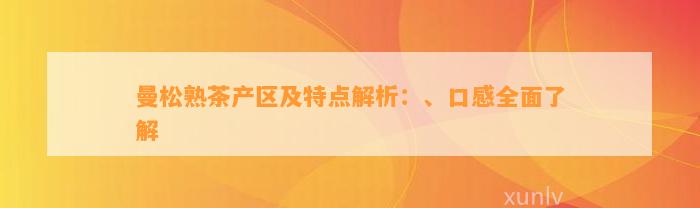 曼松熟茶产区及特点解析：、口感全面了解

xunlv